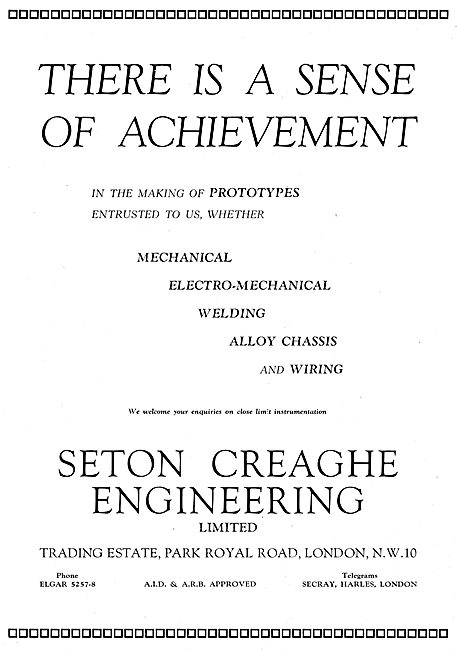 THERE IS A SENSE OF ACHIEVEMENT

IN THE MAKING OF PROTOTYPES ENTRUSTED TO US, WHETHER

MECHANICAL

ELECTRO-MECHANICAL

WELDING

ALLOY CHASSIS

AND WIRING

We welcome your enquiries on close limit instrumentation

SETON CREAGHE ENGINEERING

LIMITED

TRADING ESTATE, PARK ROYAL ROAD, LONDON, N.W.10

Phone
ELGAR 5257-8

A.I.D. & A.R.B. APPROVED

Telegrams
SECRAY, HARLES, LONDON